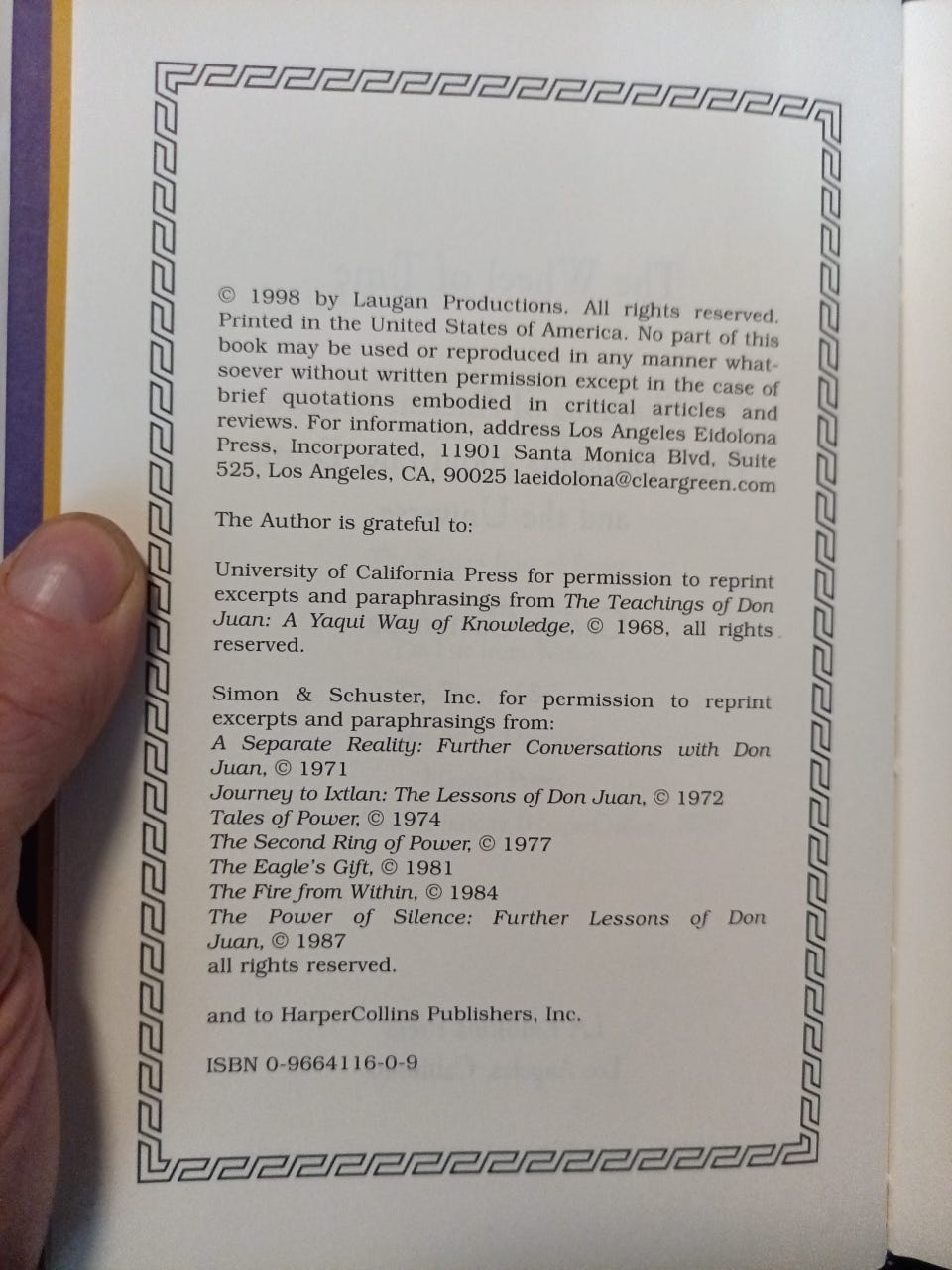 © 1998 by Laugan Productions. All rights reserved. Printed in the United States of America. No part of this book may be used or reproduced in any manner whatsoever without written permission except in the case of brief quotations embodied in critical articles and reviews. For information, address Los Angeles Eidolona Press, Incorporated, 11901 Santa Monica Blvd, Suite 525, Los Angeles, CA, 90025 laeidolona@cleargreen.com

The Author is grateful to:

University of California Press for permission to reprint excerpts and paraphrasings from The Teachings of Don Juan: A Yaqui Way of Knowledge, © 1968, all rights reserved.

Simon & Schuster, Inc. for permission to reprint excerpts and paraphrasings from:
A Separate Reality: Further Conversations with Don Juan, © 1971
Journey to Ixtlan: The Lessons of Don Juan, © 1972
Tales of Power, © 1974
The Second Ring of Power, © 1977
The Eagle's Gift, © 1981
The Fire from Within, © 1984
The Power of Silence: Further Lessons of Don Juan, © 1987
all rights reserved.

and to HarperCollins Publishers, Inc.

ISBN 0-9664116-0-9